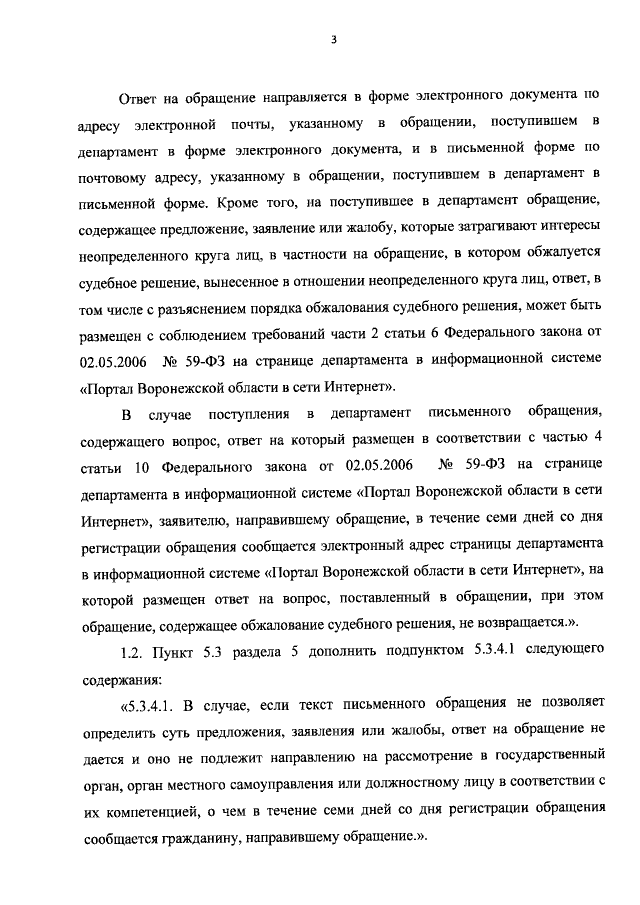 3

Ответ на обращение направляется в форме электронного документа по адресу электронной почты, указанному в обращении, поступившем в департамент в форме электронного документа, и в письменной форме по почтовому адресу, указанному в обращении, поступившем в департамент в письменной форме. Кроме того, на поступившее в департамент обращение, содержащее предложение, заявление или жалобу, которые затрагивают интересы неопределенного круга лиц, в частности на обращение, в котором обжалуется судебное решение, вынесенное в отношении неопределенного круга лиц, ответ, в том числе с разъяснением порядка обжалования судебного решения, может быть размещен с соблюдением требований части 2 статьи 6 Федерального закона от 02.05.2006 № 59-ФЗ на странице департамента в информационной системе «Портал Воронежской области в сети Интернет».

В случае поступления в департамент письменного обращения, содержащего вопрос, ответ на который размещен в соответствии с частью 4 статьи 10 Федерального закона от 02.05.2006 № 59-ФЗ на странице департамента в информационной системе «Портал Воронежской области в сети Интернет», заявителю, направившему обращение, в течение семи дней со дня регистрации обращения сообщается электронный адрес страницы департамента в информационной системе «Портал Воронежской области в сети Интернет», на которой размещен ответ на вопрос, поставленный в обращении, при этом обращение, содержащее обжалование судебного решения, не возвращается.».

1.2. Пункт 5.3 раздела 5 дополнить подпунктом 5.3.4.1 следующего содержания:

«5.3.4.1. В случае, если текст письменного обращения не позволяет определить суть предложения, заявления или жалобы, ответ на обращение не дается и оно не подлежит направлению на рассмотрение в государственный орган, орган местного самоуправления или должностному лицу в соответствии с их компетенцией, о чем в течение семи дней со дня регистрации обращения сообщается гражданину, направившему обращение.».